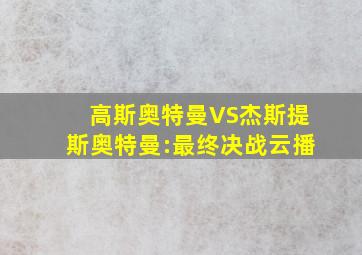 高斯奥特曼VS杰斯提斯奥特曼:最终决战云播